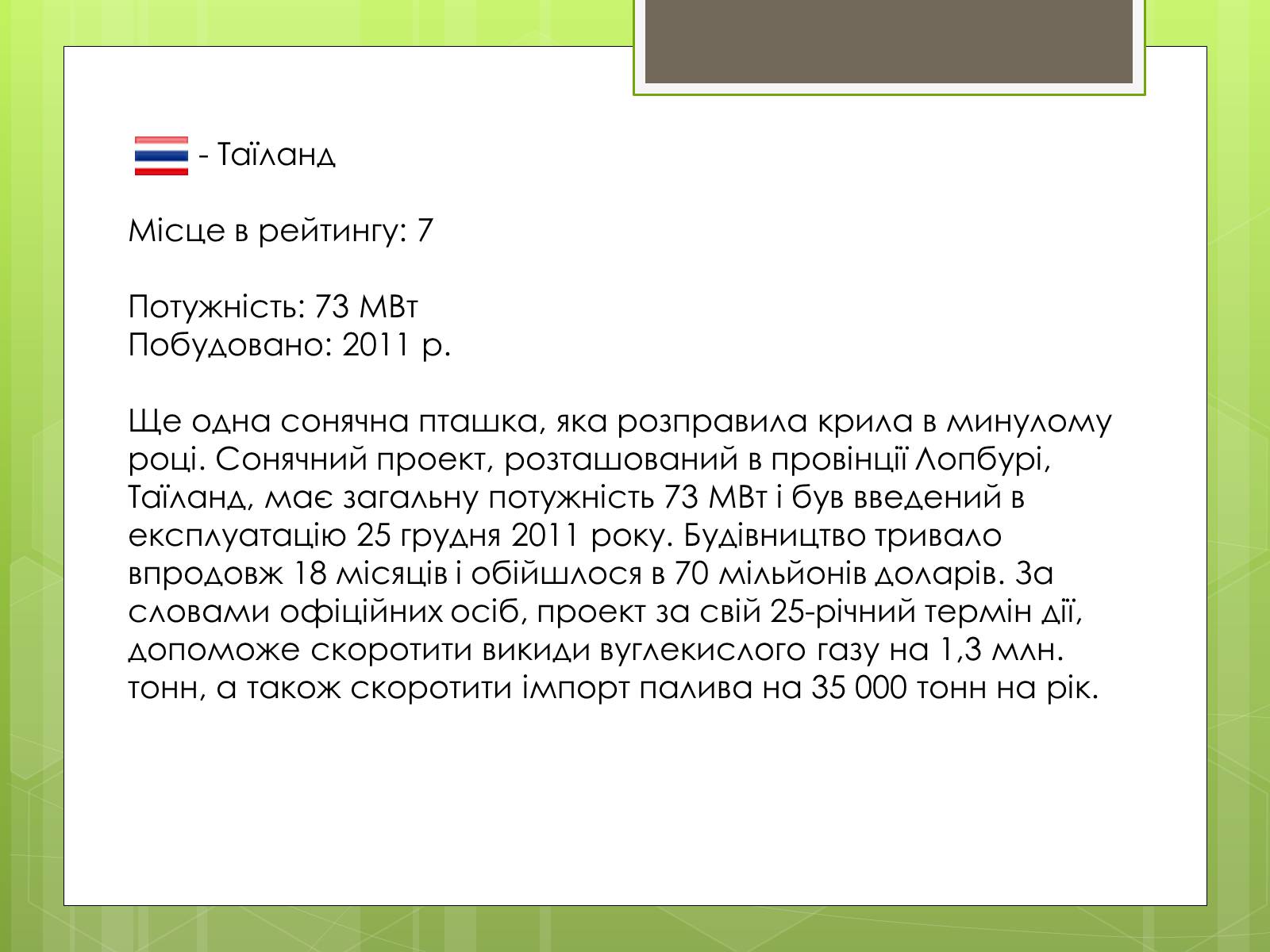 - Таїланд

Місце в рейтингу: 7

Потужність: 73 МВт
Побудовано: 2011 р.

Ще одна сонячна пташка, яка розправила крила в минулому році. Сонячний проект, розташований в провінції Лопбурі, Таїланд, має загальну потужність 73 МВт і був введений в експлуатацію 25 грудня 2011 року. Будівництво тривало впродовж 18 місяців і обійшлося в 70 мільйонів доларів. За словами офіційних осіб, проект за свій 25-річний термін дії, допоможе скоротити викиди вуглекислого газу на 1,3 млн. тонн, а також скоротити імпорт палива на 35 000 тонн на рік.